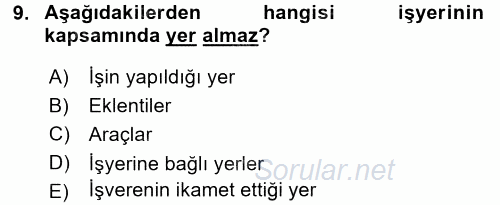 9. Aşağıdakilerden hangisi işyerinin kapsamında yer almaz?

A) İşin yapıldığı yer
B) Eklentiler
C) Araçlar
D) İşyerine bağlı yerler
E) İşverenin ikamet ettiği yer

Sorular.net